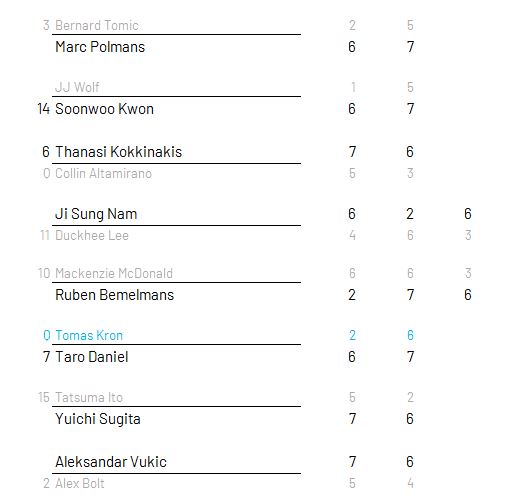 | | | | | |
|---|---|---|---|---|
| 3 | Bernard Tomic | 2 | 5 | |
| | Marc Polmans | 6 | 7 | |
| | JJ Wolf | 1 | 5 | |
| 14 | Soonwoo Kwon | 6 | 7 | |
| 6 | Thanasi Kokkinakis | 7 | 6 | |
| 0 | Collin Altamirano | 5 | 3 | |
| | Ji Sung Nam | 6 | 2 | 6 |
| 11 | Duckhee Lee | 4 | 6 | 3 |
| 10 | Mackenzie McDonald | 6 | 6 | 3 |
| | Ruben Bemelmans | 2 | 7 | 6 |
| 0 | Tomas Kron | 2 | 6 | |
| 7 | Taro Daniel | 6 | 7 | |
| 15 | Tatsuma Ito | 5 | 2 | |
| | Yuichi Sugita | 7 | 6 | |
| | Aleksandar Vukic | 7 | 6 | |
| 2 | Alex Bolt | 5 | 4 | |